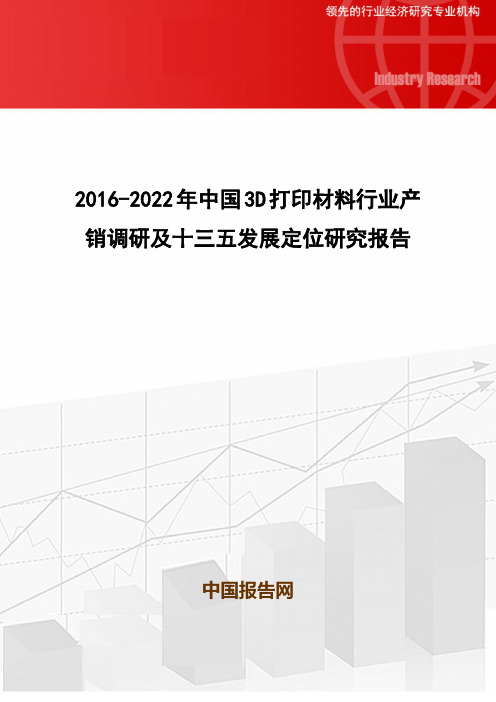 领先的行业经济研究专业机构

Industry Research

2016-2022年中国3D打印材料行业产销调研及十三五发展定位研究报告

中国报告网